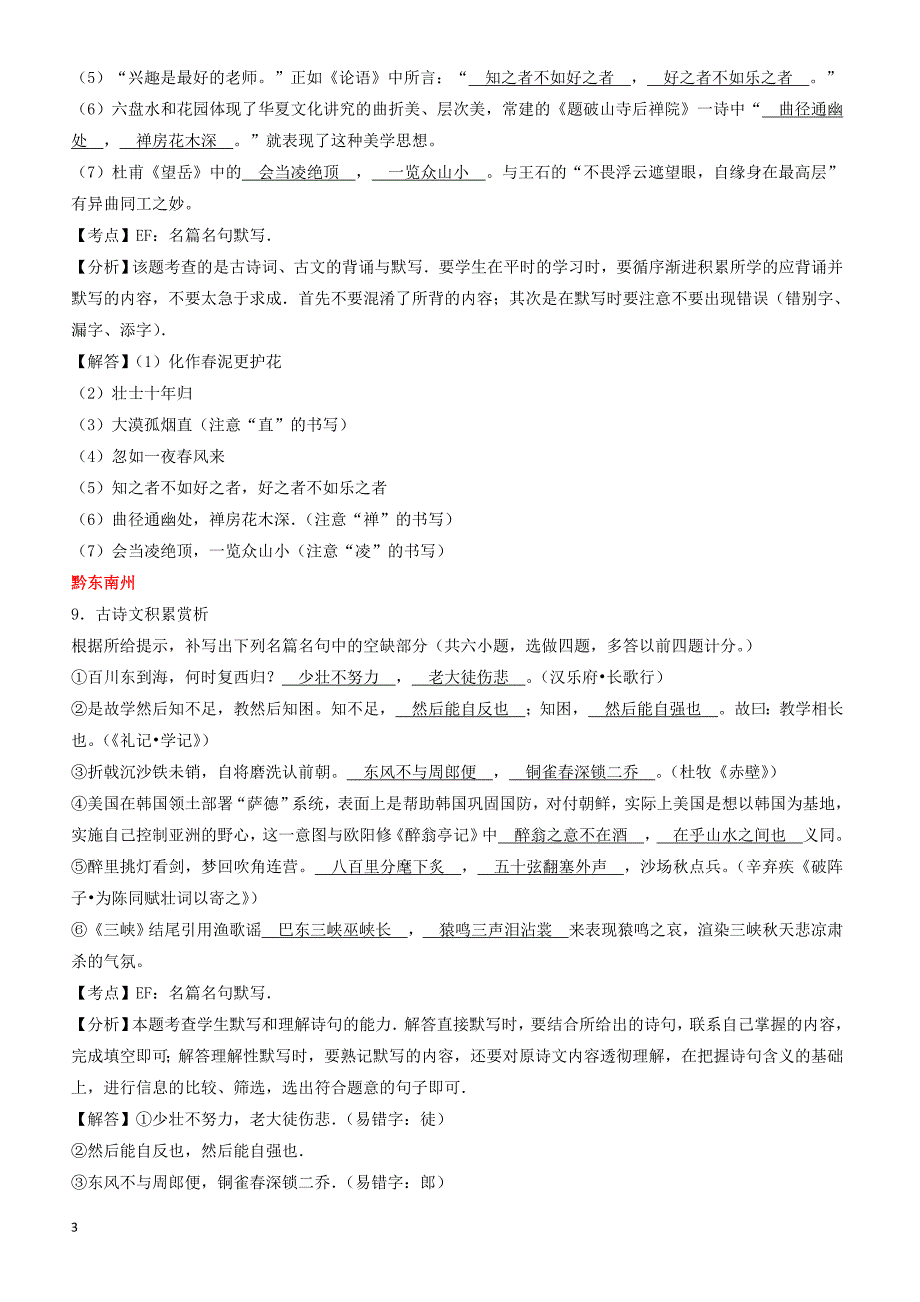 （5）“兴趣是最好的老师。”正如《论语》中所言：“  知之者不如好之者  ，  好之者不如乐之者  。”

（6）六盘水和花园体现了华夏文化讲究的曲折美、层次美，常建的《题破山寺后禅院》一诗中“  曲径通幽处  ，  禅房花木深  。”就表现了这种美学思想。

（7）杜甫《望岳》中的  会当凌绝顶  ，  一览众山小  。与王石的“不畏浮云遮望眼，自缘身在最高层”有异曲同工之妙。

【考点】EF：名篇名句默写．

【分析】该题考查的是古诗词、古文的背诵与默写．要学生在平时的学习时，要循序渐进积累所学的应背诵并默写的内容，不要太急于求成．首先不要混淆了所背的内容；其次是在默写时要注意不要出现错误（错别字、漏字、添字）．

【解答】（1）化作春泥更护花

（2）壮士十年归

（3）大漠孤烟直（注意“直”的书写）

（4）忽如一夜春风来

（5）知之者不如好之者，好之者不如乐之者

（6）曲径通幽处，禅房花木深．(注意“禅”的书写)

（7）会当凌绝顶，一览众山小（注意“凌”的书写）

黔东南州

9．古诗文积累赏析

根据所给提示，补写出下列名篇名句中的空缺部分（共六小题，选做四题，多答以前四题计分。）

①百川东到海，何时复西归？  少壮不努力  ，  老大徒伤悲  。（汉乐府•长歌行）

②是故学然后知不足，教然后知困。知不足，  然后能自反也  ；知困，  然后能自强也  。故曰：教学相长也。（《礼记•学记》）

③折戟沉沙铁未销，自将磨洗认前朝。  东风不与周郎便  ，  铜雀春深锁二乔  。（杜牧《赤壁》）

④美国在韩国领土部署“萨德”系统，表面上是帮助韩国巩固国防，对付朝鲜，实际上美国是想以韩国为基地，实施自己控制亚洲的野心，这一意图与欧阳修《醉翁亭记》中  醉翁之意不在酒  ，  在乎山水之间也  义同。

⑤醉里挑灯看剑，梦回吹角连营。  八百里分麾下炙  ，  五十弦翻塞外声  ，沙场秋点兵。（辛弃疾《破阵子•为陈同赋壮词以寄之》）

⑥《三峡》结尾引用渔歌谣  巴东三峡巫峡长  ，  猿鸣三声泪沾裳  来表现猿鸣之哀，渲染三峡秋天悲凉肃杀的气氛。

【考点】EF：名篇名句默写．

【分析】本题考查学生默写和理解诗句的能力．解答直接默写时，要结合所给出的诗句，联系自己掌握的内容，完成填空即可；解答理解性默写时，要熟记默写的内容，还要对原诗文内容透彻理解，在把握诗句含义的基础上，进行信息的比较、筛选，选出符合题意的句子即可．

【解答】①少壮不努力，老大徒伤悲．（易错字：徒）

②然后能自反也，然后能自强也．

③东风不与周郎便，铜雀春深锁二乔．（易错字：郎）

3